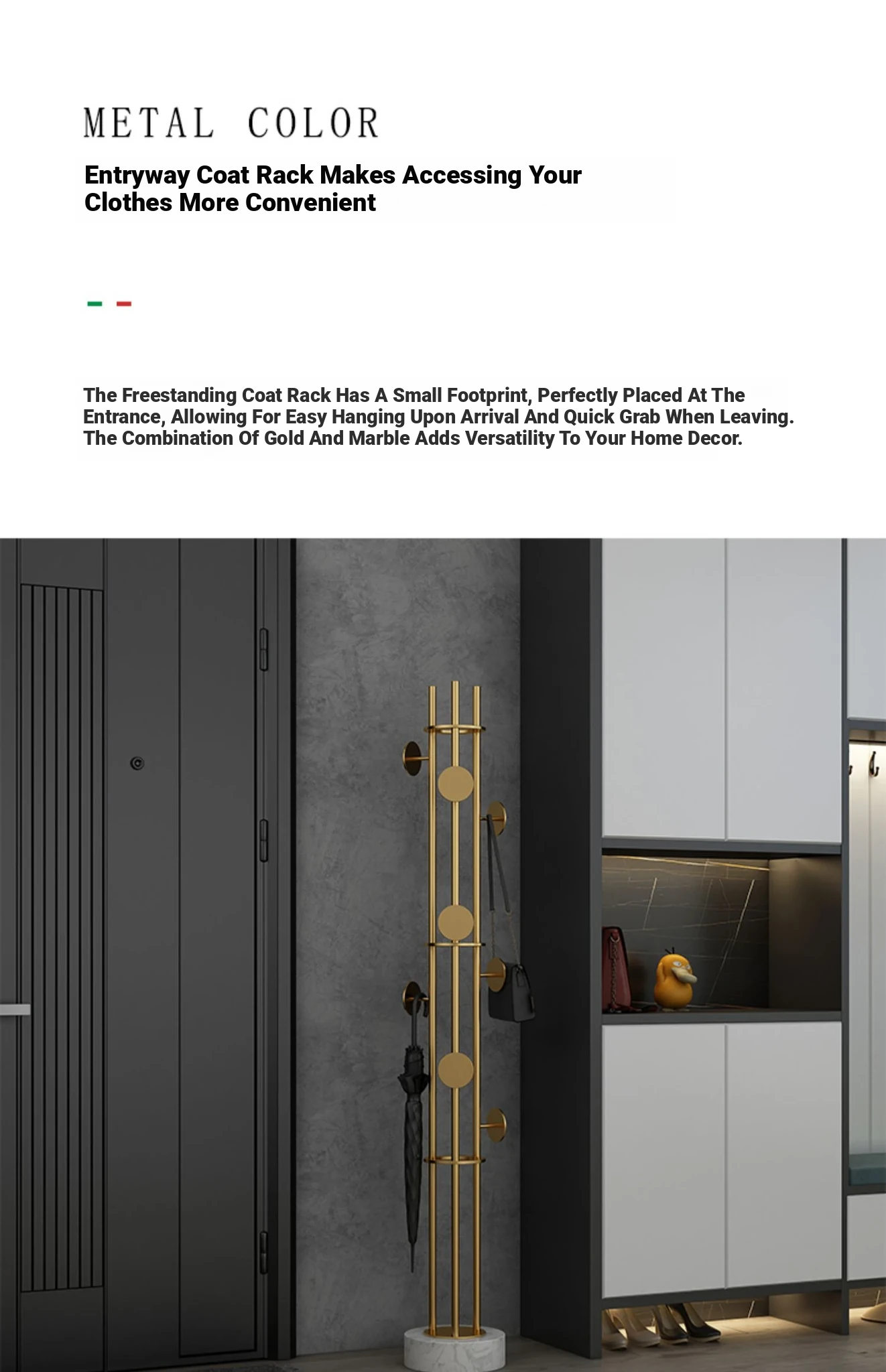 METAL COLOR

Entryway Coat Rack Makes Accessing Your Clothes More Convenient

The Freestanding Coat Rack Has A Small Footprint, Perfectly Placed At The Entrance, Allowing For Easy Hanging Upon Arrival And Quick Grab When Leaving. The Combination Of Gold And Marble Adds Versatility To Your Home Decor.